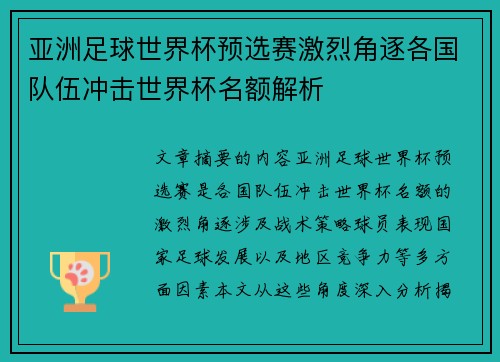 亚洲足球世界杯预选赛激烈角逐各国队伍冲击世界杯名额解析

文章摘要的内容亚洲足球世界杯预选赛是各国队伍冲击世界杯名额的激烈角逐涉及战术策略球员表现国家足球发展以及地区竞争力等多方面因素本文从这些角度深入分析揭